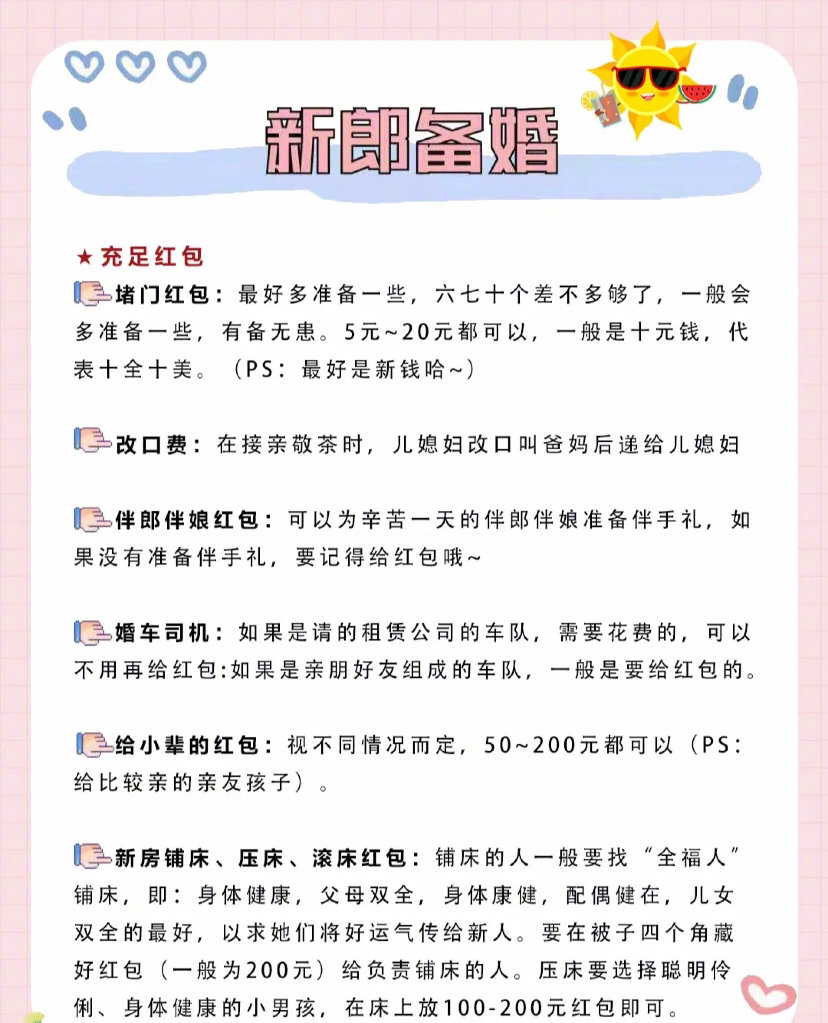 新郎备婚

★ 充足红包

堵门红包：最好多准备一些，六七十个差不多够了，一般会多准备一些，有备无患。5元~20元都可以，一般是十元钱，代表十全十美。（PS：最好是新钱哈~）

改口费：在接亲敬茶时，儿媳妇改口叫爸妈后递给儿媳妇

伴郎伴娘红包：可以为辛苦一天的伴郎伴娘准备伴手礼，如果没有准备伴手礼，要记得给红包哦~

婚车司机：如果是请的租赁公司的车队，需要花费的，可以不用再给红包:如果是亲朋好友组成的车队，一般是要给红包的。

给小辈的红包：视不同情况而定，50~200元都可以（PS：给比较亲的亲友孩子）。

新房铺床、压床、滚床红包：铺床的人一般要找“全福人”铺床，即：身体健康，父母双全，身体康健，配偶健在，儿女双全的最好，以求她们将好运气传给新人。要在被子四个角藏好红包（一般为200元）给负责铺床的人。压床要选择聪明伶俐、身体健康的小男孩，在床上放100-200元红包即可。